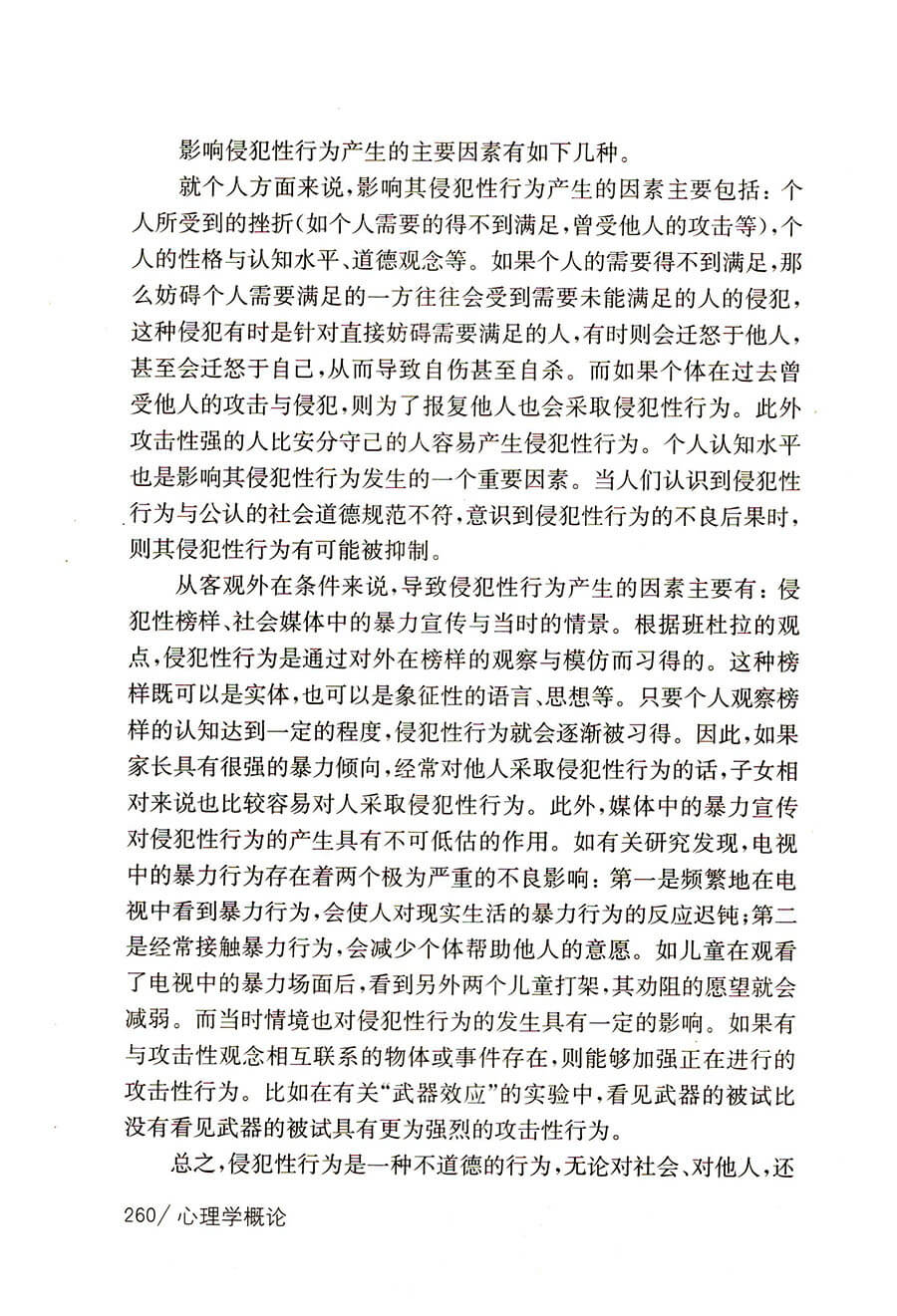 影响侵犯性行为产生的主要因素有如下几种。

就个人方面来说，影响其侵犯性行为产生的因素主要包括：个人所受到的挫折(如个人需要的得不到满足，曾受他人的攻击等)，个人的性格与认知水平、道德观念等。如果个人的需要得不到满足，那么妨碍个人需要满足的一方往往会受到需要未能满足的人的侵犯，这种侵犯有时是针对直接妨碍需要满足的人，有时则会迁怒于他人，甚至会迁怒于自己，从而导致自伤甚至自杀。而如果个体在过去曾受他人的攻击与侵犯，则为了报复他人也会采取侵犯性行为。此外攻击性强的人比安分守己的人容易产生侵犯性行为。个人认知水平也是影响其侵犯性行为发生的一个重要因素。当人们认识到侵犯性行为与公认的社会道德规范不符，意识到侵犯性行为的不良后果时，则其侵犯性行为有可能被抑制。

从客观外在条件来说，导致侵犯性行为产生的因素主要有：侵犯性榜样、社会媒体中的暴力宣传与当时的情景。根据班杜拉的观点，侵犯性行为是通过对外在榜样的观察与模仿而习得的。这种榜样既可以是实体，也可以是象征性的语言、思想等。只要个人观察榜样的认知达到一定的程度，侵犯性行为就会逐渐被习得。因此，如果家长具有很强的暴力倾向，经常对他人采取侵犯性行为的话，子女相对来说也比较容易对人采取侵犯性行为。此外，媒体中的暴力宣传对侵犯性行为的产生具有不可低估的作用。如有关研究发现，电视中的暴力行为存在着两个极为严重的不良影响：第一是频繁地在电视中看到暴力行为，会使人对现实生活的暴力行为的反应迟钝；第二是经常接触暴力行为，会减少个体帮助他人的意愿。如儿童在观看了电视中的暴力场面后，看到另外两个儿童打架，其劝阻的愿望就会减弱。而当时情境也对侵犯性行为的发生具有一定的影响。如果有与攻击性观念相互联系的物体或事件存在，则能够加强正在进行的攻击性行为。比如在有关“武器效应”的实验中，看见武器的被试比没有看见武器的被试具有更为强烈的攻击性行为。

总之，侵犯性行为是一种不道德的行为，无论对社会、对他人，还

260/ 心理学概论